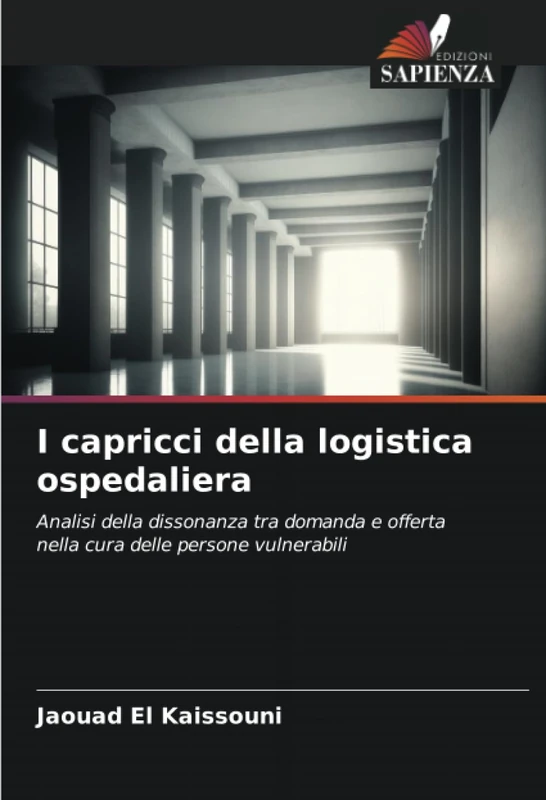 EDIZIONI
SAPIENZA

I capricci della logistica ospedaliera

Analisi della dissonanza tra domanda e offerta nella cura delle persone vulnerabili

Jaouad El Kaissouni